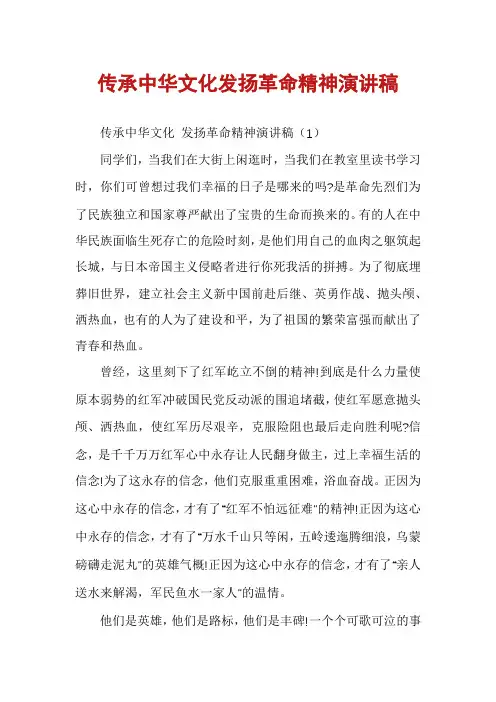 传承中华文化发扬革命精神演讲稿

传承中华文化 发扬革命精神演讲稿（1）

同学们，当我们在大街上闲逛时，当我们在教室里读书学习时，你们可曾想过我们幸福的日子是哪来的吗?是革命先烈们为了民族独立和国家尊严献出了宝贵的生命而换来的。有的人在中华民族面临生死存亡的危险时刻，是他们用自己的血肉之躯筑起长城，与日本帝国主义侵略者进行你死我活的拼搏。为了彻底埋葬旧世界，建立社会主义新中国前赴后继、英勇作战、抛头颅、洒热血，也有的人为了建设和平，为了祖国的繁荣富强而献出了青春和热血。

曾经，这里刻下了红军屹立不倒的精神!到底是什么力量使原本弱势的红军冲破国民党反动派的围追堵截，使红军愿意抛头颅、洒热血，使红军历尽艰辛，克服险阻也最后走向胜利呢?信念，是千千万万红军心中永存让人民翻身做主，过上幸福生活的信念!为了这永存的信念，他们克服重重困难，浴血奋战。正因为这心中永存的信念，才有了"红军不怕远征难"的精神!正因为这心中永存的信念，才有了"万水千山只等闲，五岭逶迤腾细浪，乌蒙磅礴走泥丸"的英雄气概!正因为这心中永存的信念，才有了"亲人送水来解渴，军民鱼水一家人"的温情。

他们是英雄，他们是路标，他们是丰碑!一个个可歌可泣的事